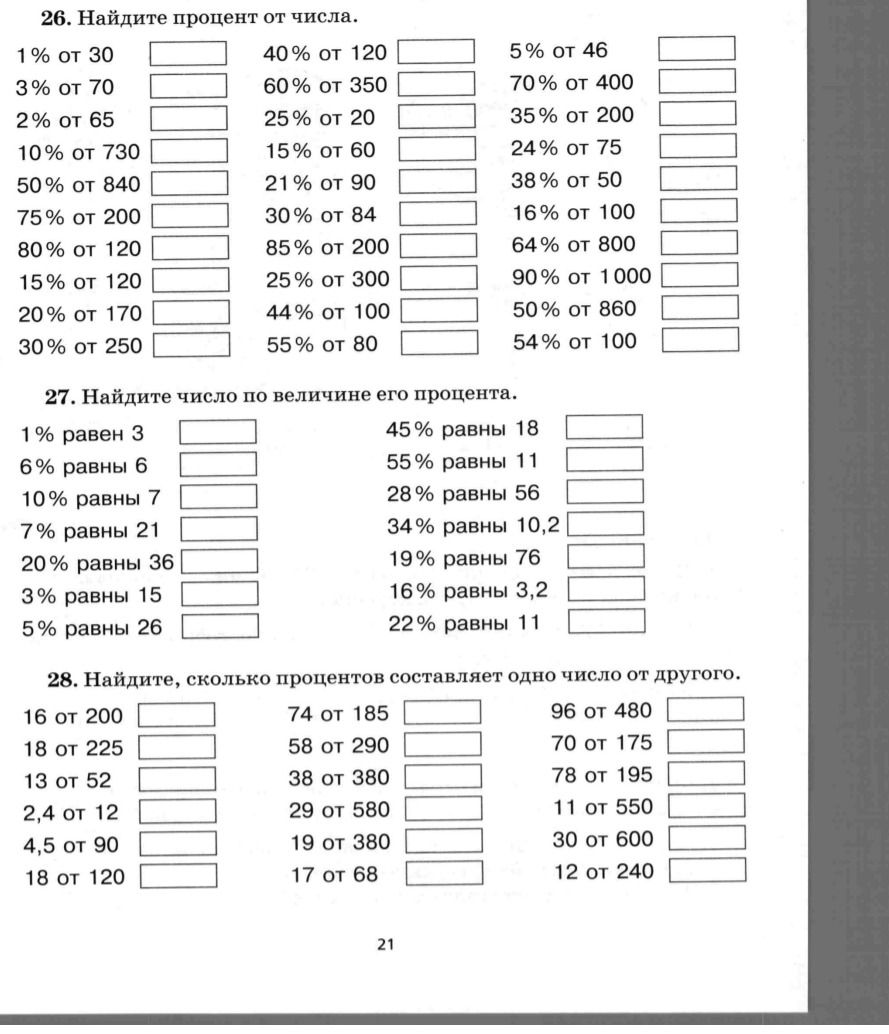 26. Найдите процент от числа.

1% от 30 ____
3% от 70 ____
2% от 65 ____
10% от 730 ____
50% от 840 ____
75% от 200 ____
80% от 120 ____
15% от 120 ____
20% от 170 ____
30% от 250 ____

40% от 120 ____
60% от 350 ____
25% от 20 ____
15% от 60 ____
21% от 90 ____
30% от 84 ____
85% от 200 ____
25% от 300 ____
44% от 100 ____
55% от 80 ____

5% от 46 ____
70% от 400 ____
35% от 200 ____
24% от 75 ____
38% от 50 ____
16% от 100 ____
64% от 800 ____
90% от 1000 ____
50% от 860 ____
54% от 100 ____

27. Найдите число по величине его процента.

1% равен 3 ____
6% равны 6 ____
10% равны 7 ____
7% равны 21 ____
20% равны 36 ____
3% равны 15 ____
5% равны 26 ____

45% равны 18 ____
55% равны 11 ____
28% равны 56 ____
34% равны 10,2 ____
19% равны 76 ____
16% равны 3,2 ____
22% равны 11 ____

28. Найдите, сколько процентов составляет одно число от другого.

16 от 200 ____
18 от 225 ____
13 от 52 ____
2,4 от 12 ____
4,5 от 90 ____
18 от 120 ____

74 от 185 ____
58 от 290 ____
38 от 380 ____
29 от 580 ____
19 от 380 ____
17 от 68 ____

96 от 480 ____
70 от 175 ____
78 от 195 ____
11 от 550 ____
30 от 600 ____
12 от 240 ____

21